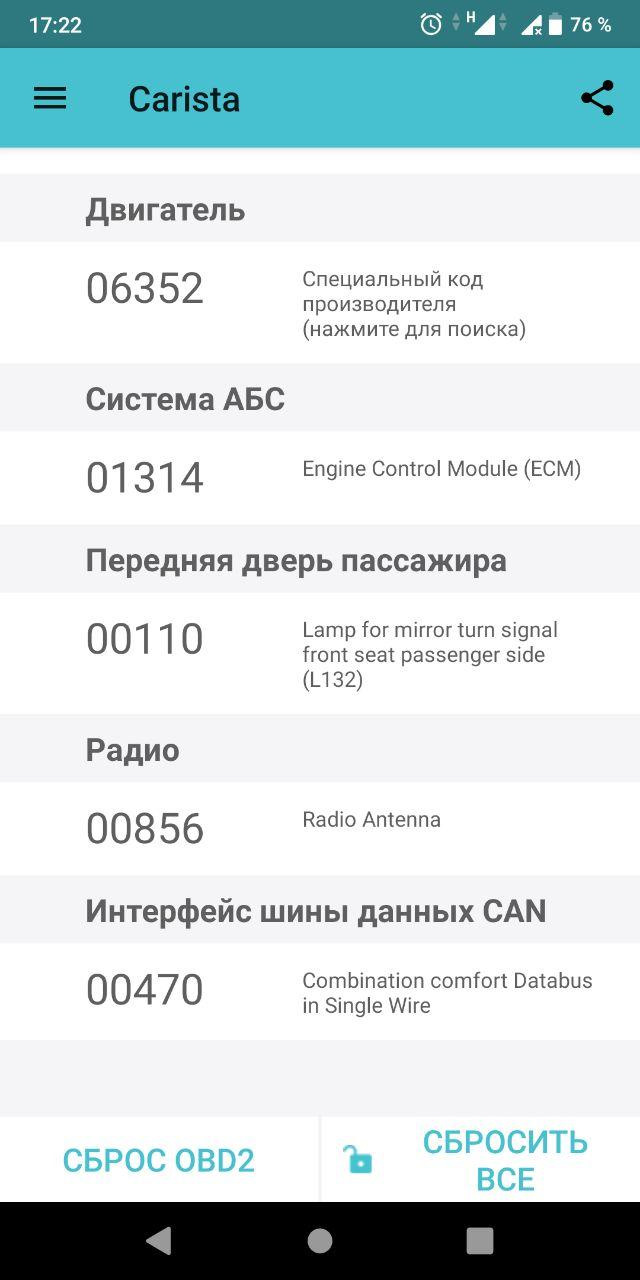 17:22
H
76 %

Carista

Двигатель

06352 Специальный код производителя (нажмите для поиска)

Система АБС

01314 Engine Control Module (ECM)

Передняя дверь пассажира

00110 Lamp for mirror turn signal front seat passenger side (L132)

Радио

00856 Radio Antenna

Интерфейс шины данных CAN

00470 Combination comfort Databus in Single Wire

СБРОС OBD2

СБРОСИТЬ ВСЕ